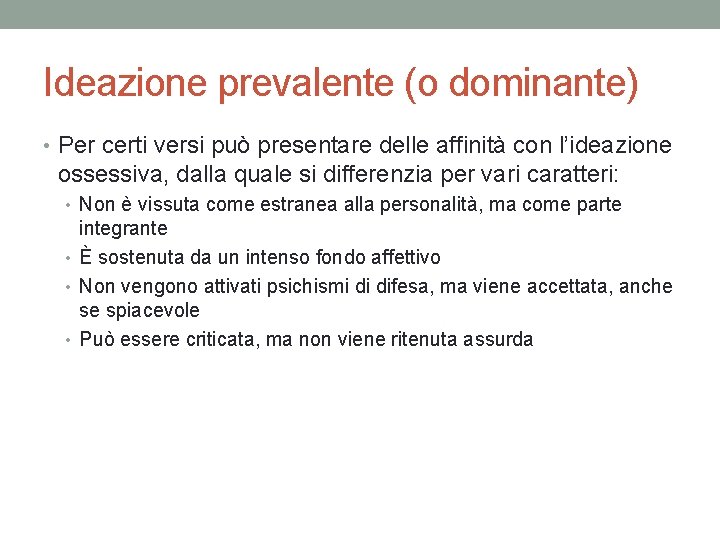 Ideazione prevalente (o dominante)

• Per certi versi può presentare delle affinità con l'ideazione ossessiva, dalla quale si differenzia per vari caratteri:
  • Non è vissuta come estranea alla personalità, ma come parte integrante
  • È sostenuta da un intenso fondo affettivo
  • Non vengono attivati psichismi di difesa, ma viene accettata, anche se spiacevole
  • Può essere criticata, ma non viene ritenuta assurda